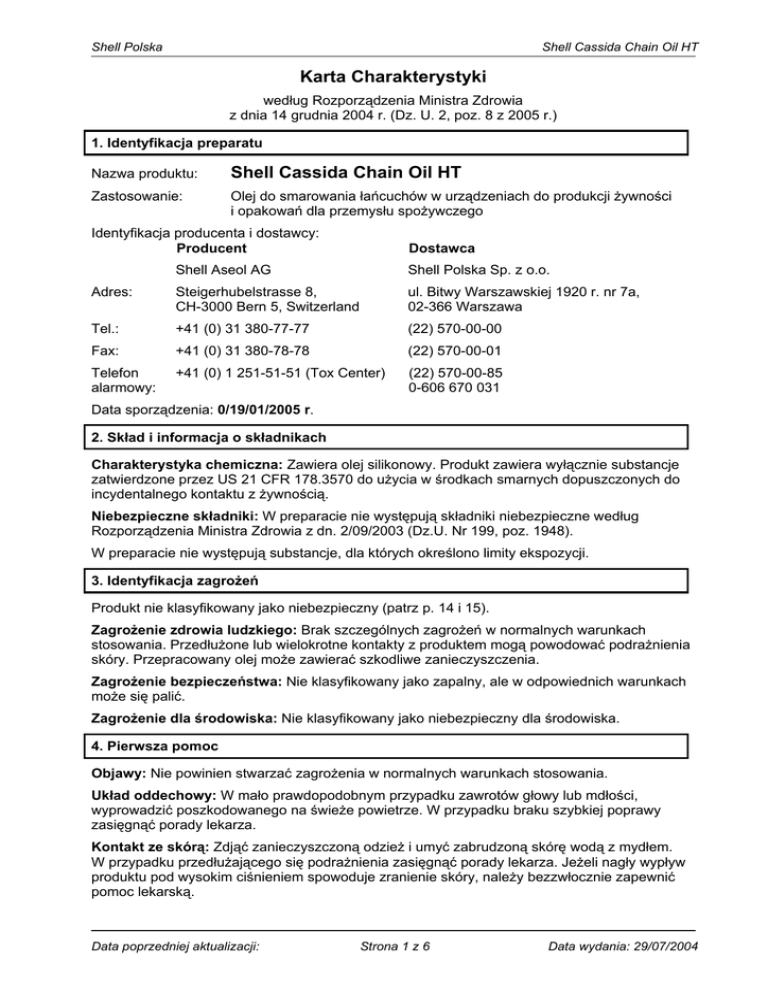 Shell Polska

Shell Cassida Chain Oil HT

Karta Charakterystyki

według Rozporządzenia Ministra Zdrowia
z dnia 14 grudnia 2004 r. (Dz. U. 2, poz. 8 z 2005 r.)

1. Identyfikacja preparatu

Nazwa produktu: Shell Cassida Chain Oil HT

Zastosowanie: Olej do smarowania łańcuchów w urządzeniach do produkcji żywności i opakowań dla przemysłu spożywczego

Identyfikacja producenta i dostawcy:

| | Producent | Dostawca |
|---|---|---|
| | Shell Aseol AG | Shell Polska Sp. z o.o. |
| Adres: | Steigerhubelstrasse 8, CH-3000 Bern 5, Switzerland | ul. Bitwy Warszawskiej 1920 r. nr 7a, 02-366 Warszawa |
| Tel.: | +41 (0) 31 380-77-77 | (22) 570-00-00 |
| Fax: | +41 (0) 31 380-78-78 | (22) 570-00-01 |
| Telefon alarmowy: | +41 (0) 1 251-51-51 (Tox Center) | (22) 570-00-85 0-606 670 031 |

Data sporządzenia: 0/19/01/2005 r.

2. Skład i informacja o składnikach

Charakterystyka chemiczna: Zawiera olej silikonowy. Produkt zawiera wyłącznie substancje zatwierdzone przez US 21 CFR 178.3570 do użycia w środkach smarnych dopuszczonych do incydentalnego kontaktu z żywnością.

Niebezpieczne składniki: W preparacie nie występują składniki niebezpieczne według Rozporządzenia Ministra Zdrowia z dn. 2/09/2003 (Dz.U. Nr 199, poz. 1948).

W preparacie nie występują substancje, dla których określono limity ekspozycji.

3. Identyfikacja zagrożeń

Produkt nie klasyfikowany jako niebezpieczny (patrz p. 14 i 15).

Zagrożenie zdrowia ludzkiego: Brak szczególnych zagrożeń w normalnych warunkach stosowania. Przedłużone lub wielokrotne kontakty z produktem mogą powodować podrażnienia skóry. Przepracowany olej może zawierać szkodliwe zanieczyszczenia.

Zagrożenie bezpieczeństwa: Nie klasyfikowany jako zapalny, ale w odpowiednich warunkach może się palić.

Zagrożenie dla środowiska: Nie klasyfikowany jako niebezpieczny dla środowiska.

4. Pierwsza pomoc

Objawy: Nie powinien stwarzać zagrożenia w normalnych warunkach stosowania.

Układ oddechowy: W mało prawdopodobnym przypadku zawrotów głowy lub mdłości, wyprowadzić poszkodowanego na świeże powietrze. W przypadku braku szybkiej poprawy zasięgnąć porady lekarza.

Kontakt ze skórą: Zdjąć zanieczyszczoną odzież i umyć zabrudzoną skórę wodą z mydłem. W przypadku przedłużającego się podrażnienia zasięgnąć porady lekarza. Jeżeli nagły wypływ produktu pod wysokim ciśnieniem spowoduje zranienie skóry, należy bezzwłocznie zapewnić pomoc lekarską.

Data poprzedniej aktualizacji: Strona 1 z 6 Data wydania: 29/07/2004